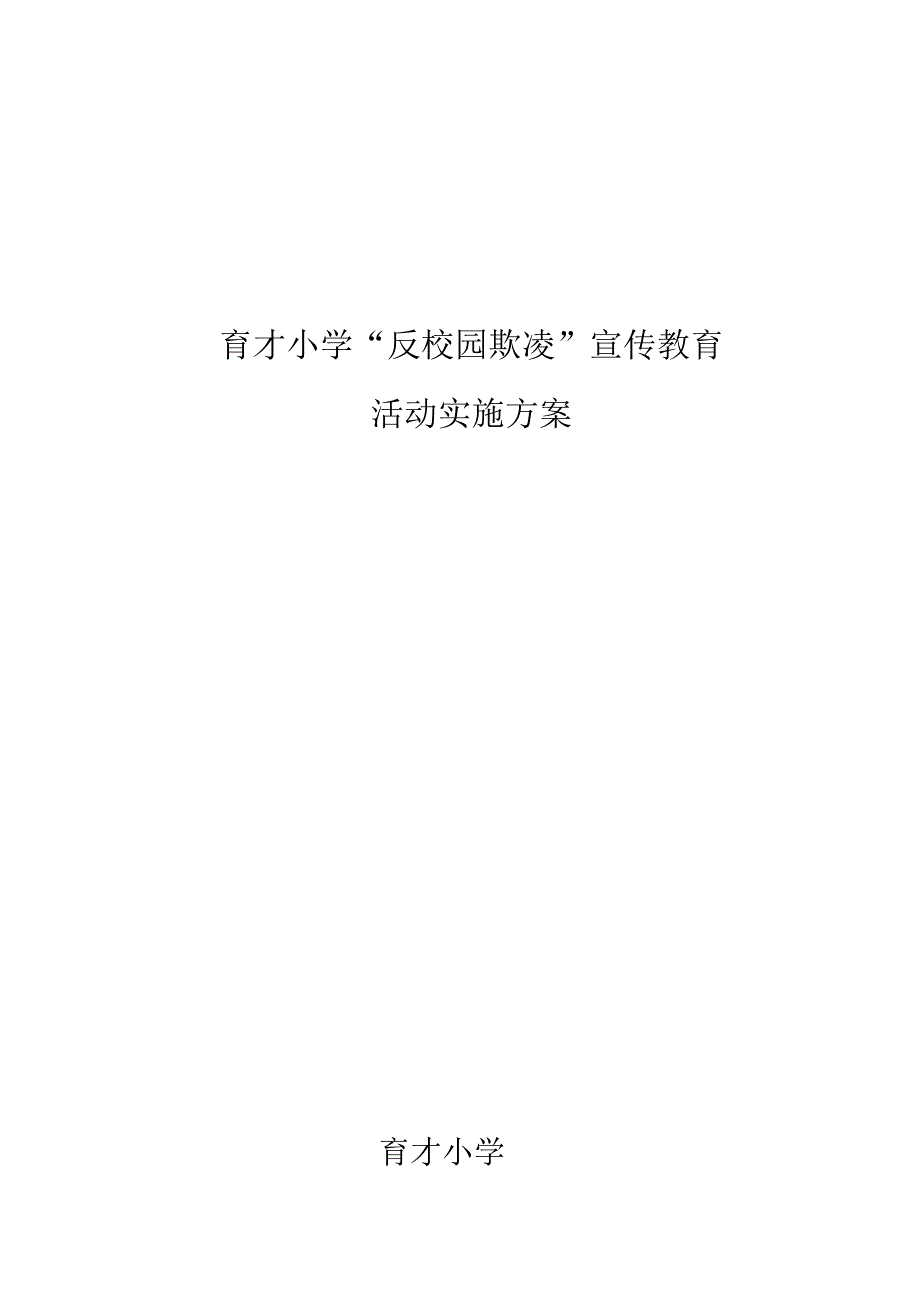 育才小学“反校园欺凌”宣传教育

活动实施方案

育才小学